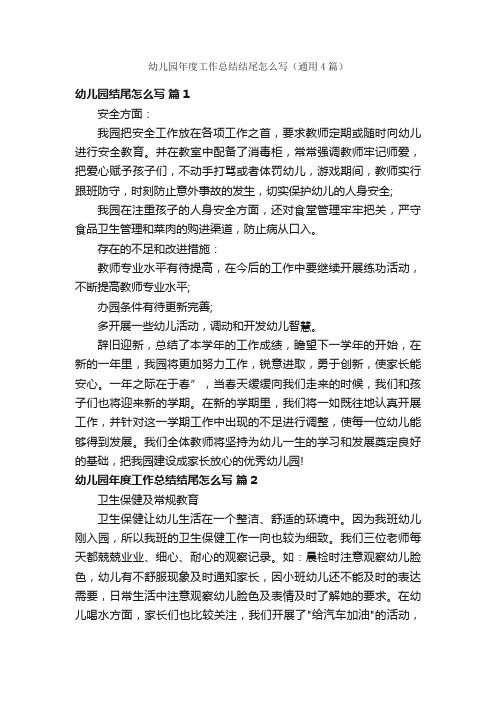 幼儿园年度工作总结结尾怎么写（通用4篇）

幼儿园结尾怎么写 篇1

安全方面：

我园把安全工作放在各项工作之首，要求教师定期或随时向幼儿进行安全教育。并在教室中配备了消毒柜，常常强调教师牢记师爱，把爱心赋予孩子们，不动手打骂或者体罚幼儿，游戏期间，教师实行跟班防守，时刻防止意外事故的发生，切实保护幼儿的人身安全;

我园在注重孩子的人身安全方面，还对食堂管理牢牢把关，严守食品卫生管理和菜肉的购进渠道，防止病从口入。

存在的不足和改进措施：

教师专业水平有待提高，在今后的工作中要继续开展练功活动，不断提高教师专业水平;

办园条件有待更新完善;

多开展一些幼儿活动，调动和开发幼儿智慧。

辞旧迎新，总结了本学年的工作成绩，瞻望下一学年的开始，在新的一年里，我园将更加努力工作，锐意进取，勇于创新，使家长能安心。一年之际在于春”，当春天缓缓向我们走来的时候，我们和孩子们也将迎来新的学期。在新的学期里，我们将一如既往地认真开展工作，并针对这一学期工作中出现的不足进行调整，使每一位幼儿能够得到发展。我们全体教师将坚持为幼儿一生的学习和发展奠定良好的基础，把我园建设成家长放心的优秀幼儿园!

幼儿园年度工作总结结尾怎么写 篇2

卫生保健及常规教育

卫生保健让幼儿生活在一个整洁、舒适的环境中。因为我班幼儿刚入园，所以我班的卫生保健工作一向也较为细致。我们三位老师每天都兢兢业业、细心、耐心的观察记录。如：晨检时注意观察幼儿脸色，幼儿有不舒服现象及时通知家长，因小班幼儿还不能及时的表达需要，日常生活中注意观察幼儿脸色及表情及时了解她的要求。在幼儿喝水方面，家长们也比较关注，我们开展了"给汽车加油"的活动，